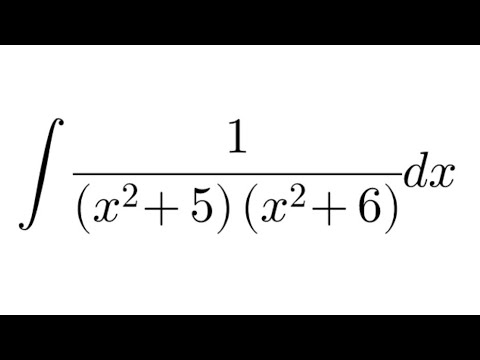 $\int \frac{1}{(x^2+5)(x^2+6)}dx$